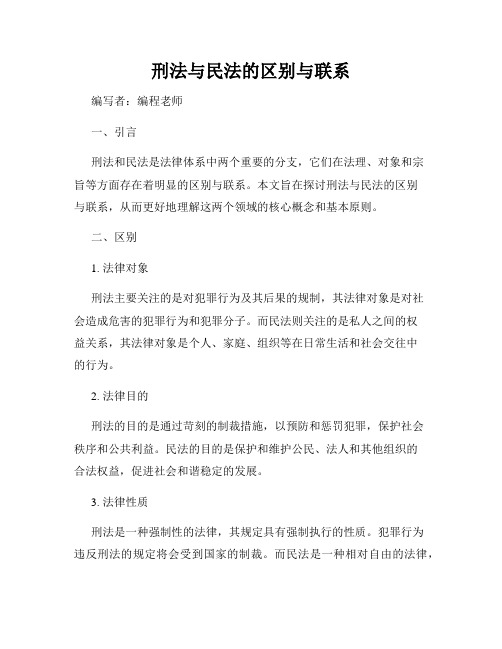 刑法与民法的区别与联系

编写者：编程老师

一、引言

刑法和民法是法律体系中两个重要的分支，它们在法理、对象和宗旨等方面存在着明显的区别与联系。本文旨在探讨刑法与民法的区别与联系，从而更好地理解这两个领域的核心概念和基本原则。

二、区别

1. 法律对象

刑法主要关注的是对犯罪行为及其后果的规制，其法律对象是对社会造成危害的犯罪行为和犯罪分子。而民法则关注的是私人之间的权益关系，其法律对象是个人、家庭、组织等在日常生活和社会交往中的行为。

2. 法律目的

刑法的目的是通过苛刻的制裁措施，以预防和惩罚犯罪，保护社会秩序和公共利益。民法的目的是保护和维护公民、法人和其他组织的合法权益，促进社会和谐稳定的发展。

3. 法律性质

刑法是一种强制性的法律，其规定具有强制执行的性质。犯罪行为违反刑法的规定将会受到国家的制裁。而民法是一种相对自由的法律，